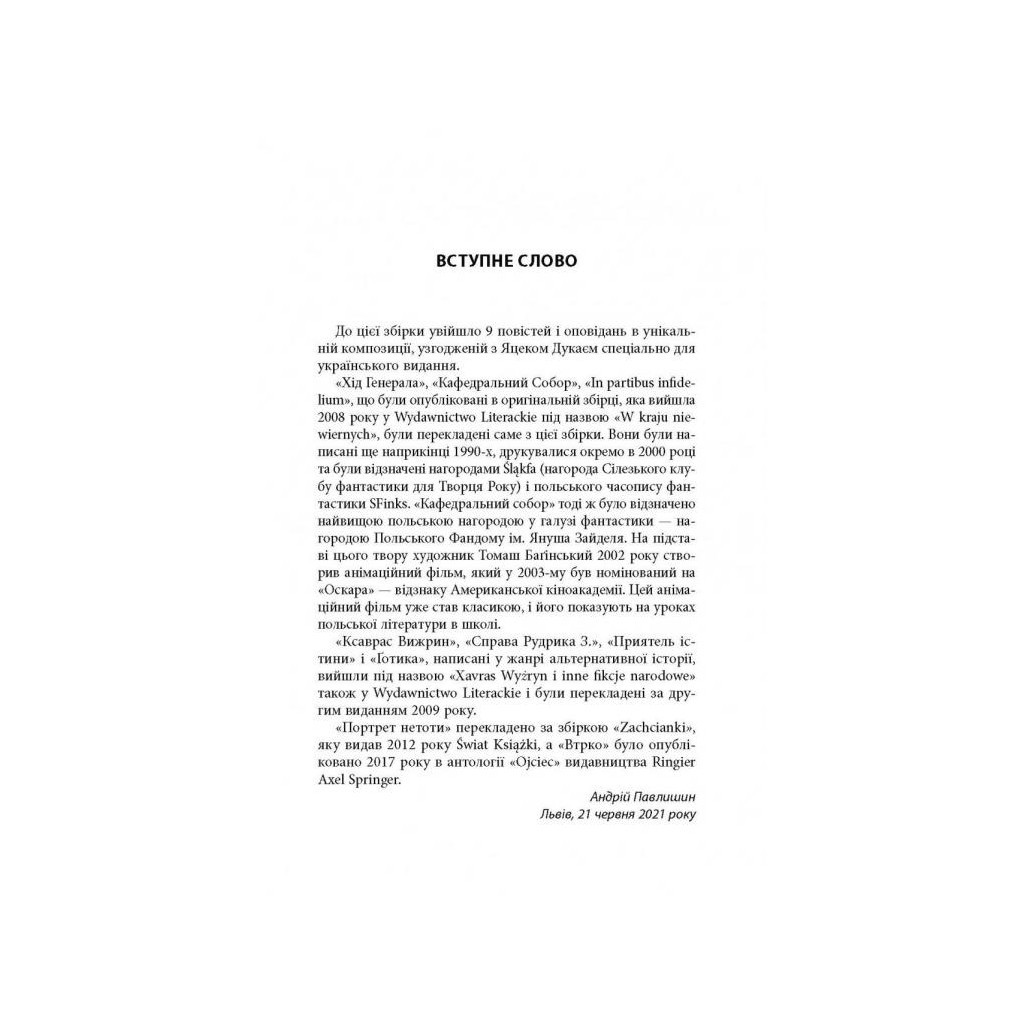 ВСТУПНЕ СЛОВО

До цієї збірки увійшло 9 повістей і оповідань в унікальній композиції, узгодженій з Яцеком Дукаєм спеціально для українського видання.

«Хід Генерала», «Кафедральний Собор», «In partibus infidelium», що були опубліковані в оригінальній збірці, яка вийшла 2008 року у Wydawnictwo Literackie під назвою «W kraju niewiernych», були перекладені саме з цієї збірки. Вони були написані ще наприкінці 1990-х, друкувалися окремо в 2000 році та були відзначені нагородами Śląkfa (нагорода Сілезького клубу фантастики для Творця Року) і польського часопису фантастики SFinks. «Кафедральний собор» тоді ж було відзначено найвищою польською нагородою у галузі фантастики — нагородою Польського Фандому ім. Януша Зайделя. На підставі цього твору художник Томаш Баґінський 2002 року створив анімаційний фільм, який у 2003-му був номінований на «Оскара» — відзнаку Американської кіноакадемії. Цей анімаційний фільм уже став класикою, і його показують на уроках польської літератури в школі.

«Ксаврас Вижрин», «Справа Рудрика З.», «Приятель істини» і «Ґотика», написані у жанрі альтернативної історії, вийшли під назвою «Xavras Wyżryn i inne fikcje narodowe» також у Wydawnictwo Literackie і були перекладені за другим виданням 2009 року.

«Портрет нетоти» перекладено за збіркою «Zachcianki», яку видав 2012 року Świat Książki, а «Втрко» було опубліковано 2017 року в антології «Ojciec» видавництва Ringier Axel Springer.

Андрій Павлишин
Львів, 21 червня 2021 року